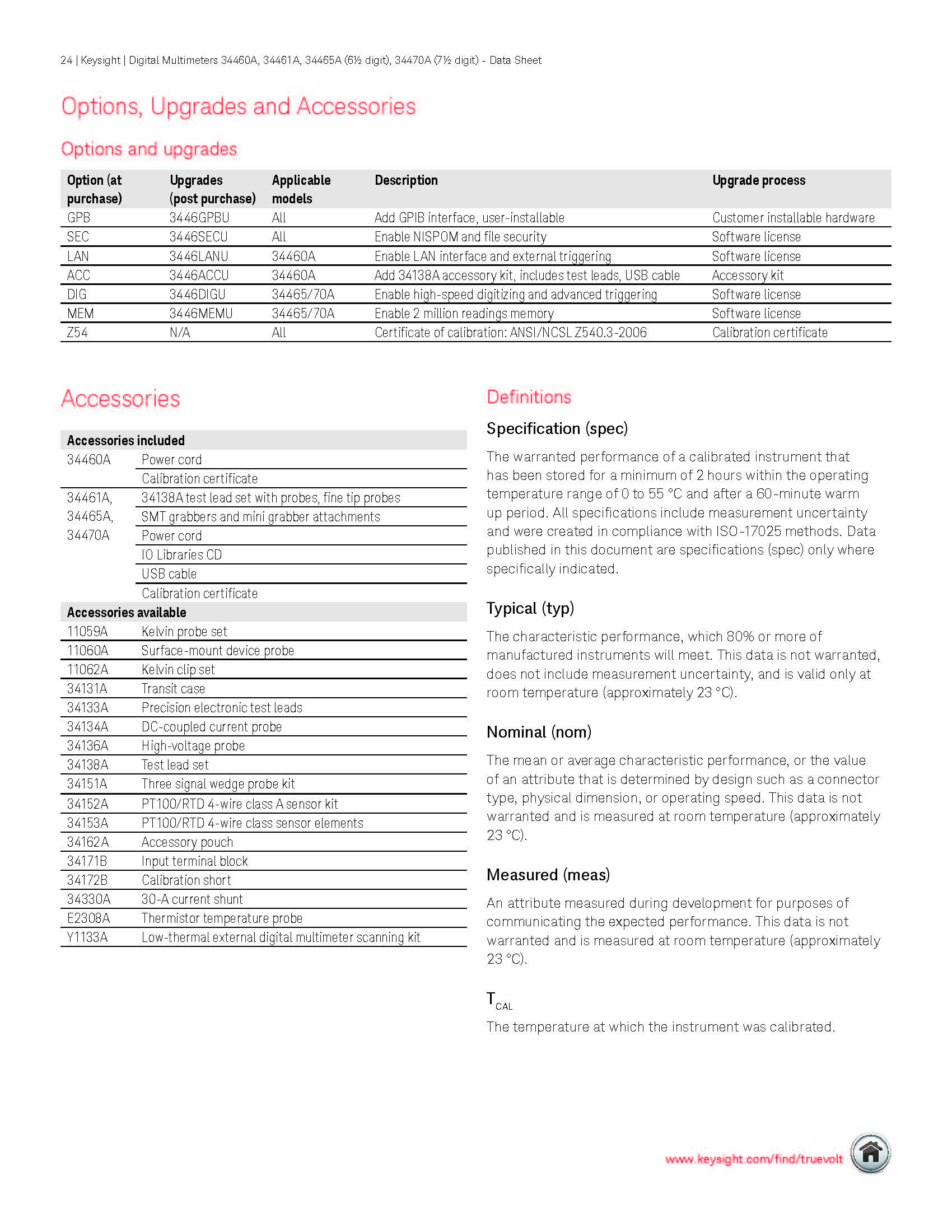 24 | Keysight | Digital Multimeters 34460A, 34461A, 34465A (6½ digit), 34470A (7½ digit) - Data Sheet

Options, Upgrades and Accessories

Options and upgrades

| Option (at purchase) | Upgrades (post purchase) | Applicable models | Description | Upgrade process |
|---|---|---|---|---|
| GPB | 3446GPBU | All | Add GPIB interface, user-installable | Customer installable hardware |
| SEC | 3446SECU | All | Enable NISPOM and file security | Software license |
| LAN | 3446LANU | 34460A | Enable LAN interface and external triggering | Software license |
| ACC | 3446ACCU | 34460A | Add 34138A accessory kit, includes test leads, USB cable | Accessory kit |
| DIG | 3446DIGU | 34465/70A | Enable high-speed digitizing and advanced triggering | Software license |
| MEM | 3446MEMU | 34465/70A | Enable 2 million readings memory | Software license |
| Z54 | N/A | All | Certificate of calibration: ANSI/NCSL Z540.3-2006 | Calibration certificate |

Accessories

| Accessories included | |
|---|---|
| 34460A | Power cord |
| | Calibration certificate |
| 34461A, 34465A, 34470A | 34138A test lead set with probes, fine tip probes |
| | SMT grabbers and mini grabber attachments |
| | Power cord |
| | IO Libraries CD |
| | USB cable |
| | Calibration certificate |
| Accessories available | |
| 11059A | Kelvin probe set |
| 11060A | Surface-mount device probe |
| 11062A | Kelvin clip set |
| 34131A | Transit case |
| 34133A | Precision electronic test leads |
| 34134A | DC-coupled current probe |
| 34136A | High-voltage probe |
| 34138A | Test lead set |
| 34151A | Three signal wedge probe kit |
| 34152A | PT100/RTD 4-wire class A sensor kit |
| 34153A | PT100/RTD 4-wire class sensor elements |
| 34162A | Accessory pouch |
| 34171B | Input terminal block |
| 34172B | Calibration short |
| 34330A | 30-A current shunt |
| E2308A | Thermistor temperature probe |
| Y1133A | Low-thermal external digital multimeter scanning kit |

Definitions

Specification (spec)

The warranted performance of a calibrated instrument that has been stored for a minimum of 2 hours within the operating temperature range of 0 to 55 °C and after a 60-minute warm up period. All specifications include measurement uncertainty and were created in compliance with ISO-17025 methods. Data published in this document are specifications (spec) only where specifically indicated.

Typical (typ)

The characteristic performance, which 80% or more of manufactured instruments will meet. This data is not warranted, does not include measurement uncertainty, and is valid only at room temperature (approximately 23 °C).

Nominal (nom)

The mean or average characteristic performance, or the value of an attribute that is determined by design such as a connector type, physical dimension, or operating speed. This data is not warranted and is measured at room temperature (approximately 23 °C).

Measured (meas)

An attribute measured during development for purposes of communicating the expected performance. This data is not warranted and is measured at room temperature (approximately 23 °C).

$T_{CAL}$

The temperature at which the instrument was calibrated.

www.keysight.com/find/truevolt